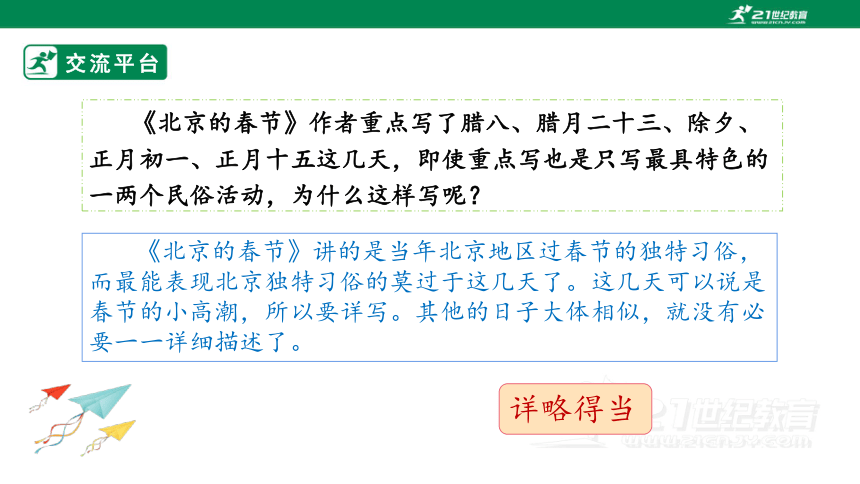 21世纪教育
www.21cnjy.com

交流平台

《北京的春节》作者重点写了腊八、腊月二十三、除夕、正月初一、正月十五这几天，即使重点写也是只写最具特色的一两个民俗活动，为什么这样写呢？

《北京的春节》讲的是当年北京地区过春节的独特习俗，而最能表现北京独特习俗的莫过于这几天了。这几天可以说是春节的小高潮，所以要详写。其他的日子大体相似，就没有必要一一详细描述了。

详略得当

21世纪教育
www.21cnjy.com